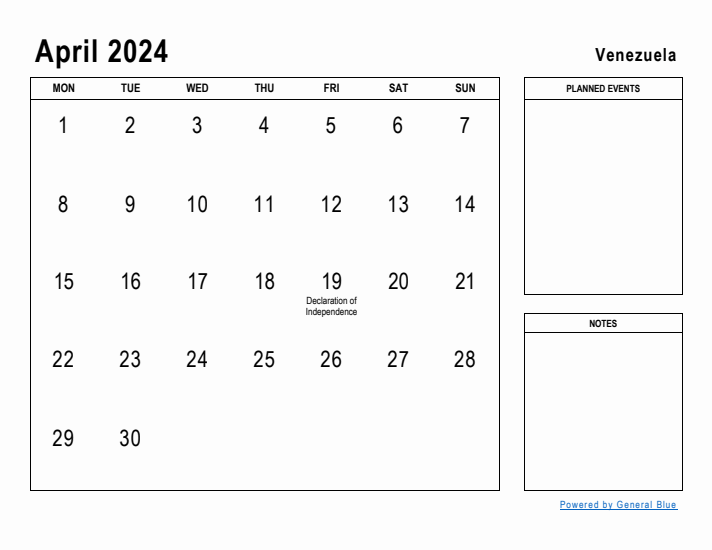 April 2024

Venezuela

| MON | TUE | WED | THU | FRI | SAT | SUN |
|---|---|---|---|---|---|---|
| 1 | 2 | 3 | 4 | 5 | 6 | 7 |
| 8 | 9 | 10 | 11 | 12 | 13 | 14 |
| 15 | 16 | 17 | 18 | 19 Declaration of Independence | 20 | 21 |
| 22 | 23 | 24 | 25 | 26 | 27 | 28 |
| 29 | 30 | | | | | |

PLANNED EVENTS

NOTES

Powered by General Blue